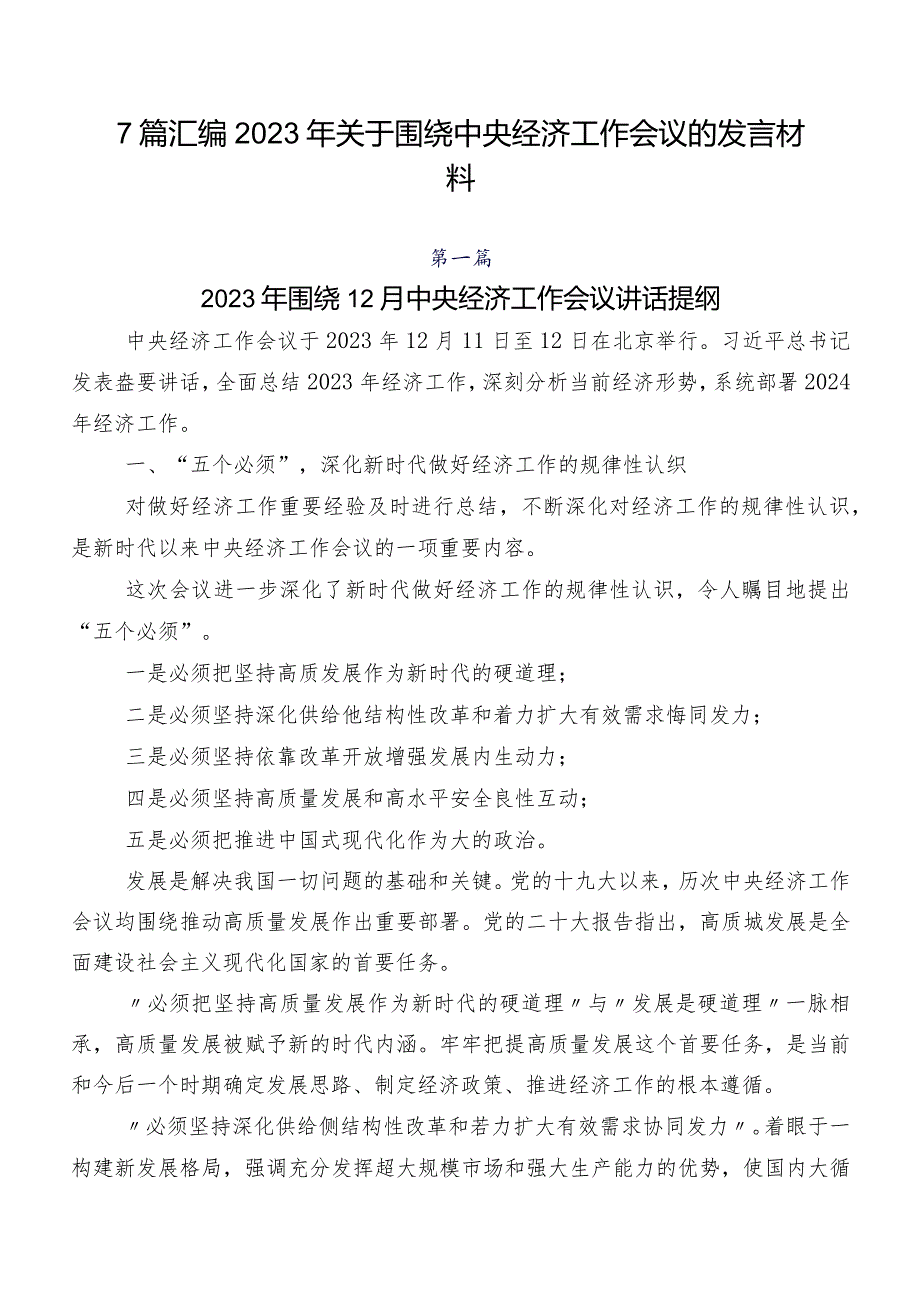 7篇汇编2023年关于围绕中央经济工作会议的发言材料

第一篇

2023年围绕12月中央经济工作会议讲话提纲

中央经济工作会议于2023年12月11日至12日在北京举行。习近平总书记发表盎要讲话，全面总结2023年经济工作，深刻分析当前经济形势，系统部署2024年经济工作。

一、“五个必须”，深化新时代做好经济工作的规律性认织

对做好经济工作重要经验及时进行总结，不断深化对经济工作的规律性认识，是新时代以来中央经济工作会议的一项重要内容。

这次会议进一步深化了新时代做好经济工作的规律性认识，令人瞩目地提出“五个必须”。

一是必须把坚持高质发展作为新时代的硬道理；

二是必须坚持深化供给他结构性改革和着力扩大有效需求悔同发力；

三是必须坚持依靠改革开放增强发展内生动力；

四是必须坚持高质量发展和高水平安全良性互动；

五是必须把推进中国式现代化作为大的政治。

发展是解决我国一切问题的基础和关键。党的十九大以来，历次中央经济工作会议均围绕推动高质量发展作出重要部署。党的二十大报告指出，高质城发展是全面建设社会主义现代化国家的首要任务。

〃必须把坚持高质量发展作为新时代的硬道理〃与〃发展是硬道理〃一脉相承，高质量发展被赋予新的时代内涵。牢牢把提高质量发展这个首要任务，是当前和今后一个时期确定发展思路、制定经济政策、推进经济工作的根本遵循。

〃必须坚持深化供给侧结构性改革和若力扩大有效需求协同发力〃。着眼于一构建新发展格局，强调充分发挥超大规模市场和强大生产能力的优势，使国内大循